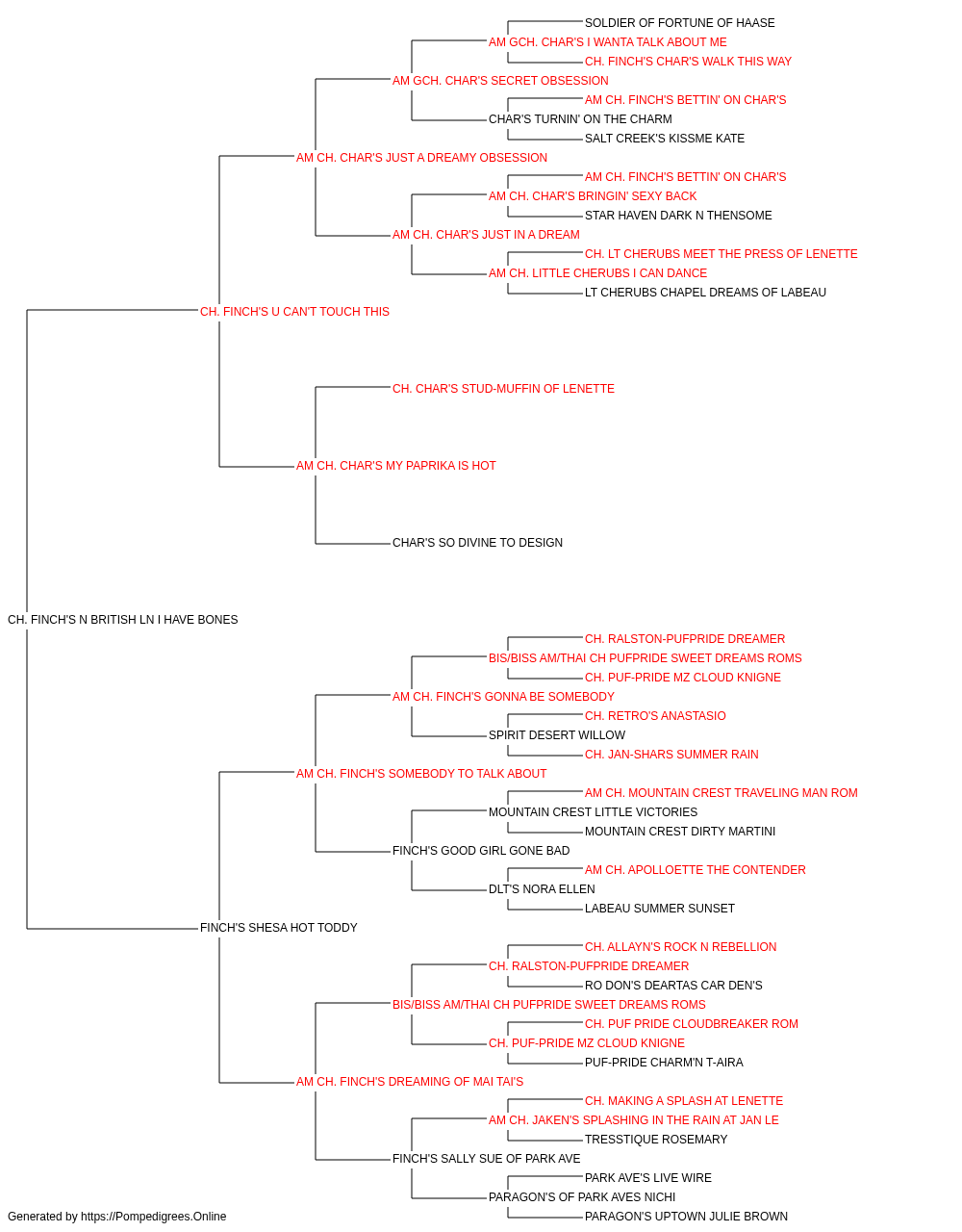 SOLDIER OF FORTUNE OF HAASE
AM GCH. CHAR'S I WANTA TALK ABOUT ME
CH. FINCH'S CHAR'S WALK THIS WAY
AM GCH. CHAR'S SECRET OBSESSION
AM CH. FINCH'S BETTIN' ON CHAR'S
CHAR'S TURNIN' ON THE CHARM
SALT CREEK'S KISSME KATE
AM CH. CHAR'S JUST A DREAMY OBSESSION
AM CH. FINCH'S BETTIN' ON CHAR'S
AM CH. CHAR'S BRINGIN' SEXY BACK
STAR HAVEN DARK N THENSOME
AM CH. CHAR'S JUST IN A DREAM
CH. LT CHERUBS MEET THE PRESS OF LENETTE
AM CH. LITTLE CHERUBS I CAN DANCE
LT CHERUBS CHAPEL DREAMS OF LABEAU
CH. FINCH'S U CAN'T TOUCH THIS
CH. CHAR'S STUD-MUFFIN OF LENETTE
AM CH. CHAR'S MY PAPRIKA IS HOT
CHAR'S SO DIVINE TO DESIGN
CH. FINCH'S N BRITISH LN I HAVE BONES
CH. RALSTON-PUFPRIDE DREAMER
BIS/BISS AM/THAI CH PUFPRIDE SWEET DREAMS ROMS
CH. PUF-PRIDE MZ CLOUD KNIGNE
AM CH. FINCH'S GONNA BE SOMEBODY
CH. RETRO'S ANASTASIO
SPIRIT DESERT WILLOW
CH. JAN-SHARS SUMMER RAIN
AM CH. FINCH'S SOMEBODY TO TALK ABOUT
AM CH. MOUNTAIN CREST TRAVELING MAN ROM
MOUNTAIN CREST LITTLE VICTORIES
MOUNTAIN CREST DIRTY MARTINI
FINCH'S GOOD GIRL GONE BAD
AM CH. APOLLOETTE THE CONTENDER
DLT'S NORA ELLEN
LABEAU SUMMER SUNSET
FINCH'S SHESA HOT TODDY
CH. ALLAYN'S ROCK N REBELLION
CH. RALSTON-PUFPRIDE DREAMER
RO DON'S DEARTAS CAR DEN'S
BIS/BISS AM/THAI CH PUFPRIDE SWEET DREAMS ROMS
CH. PUF PRIDE CLOUDBREAKER ROM
CH. PUF-PRIDE MZ CLOUD KNIGNE
PUF-PRIDE CHARM'N T-AIRA
AM CH. FINCH'S DREAMING OF MAI TAI'S
CH. MAKING A SPLASH AT LENETTE
AM CH. JAKEN'S SPLASHING IN THE RAIN AT JAN LE
TRESSTIQUE ROSEMARY
FINCH'S SALLY SUE OF PARK AVE
PARK AVE'S LIVE WIRE
PARAGON'S OF PARK AVES NICHI
PARAGON'S UPTOWN JULIE BROWN
Generated by https://Pompedigrees.Online